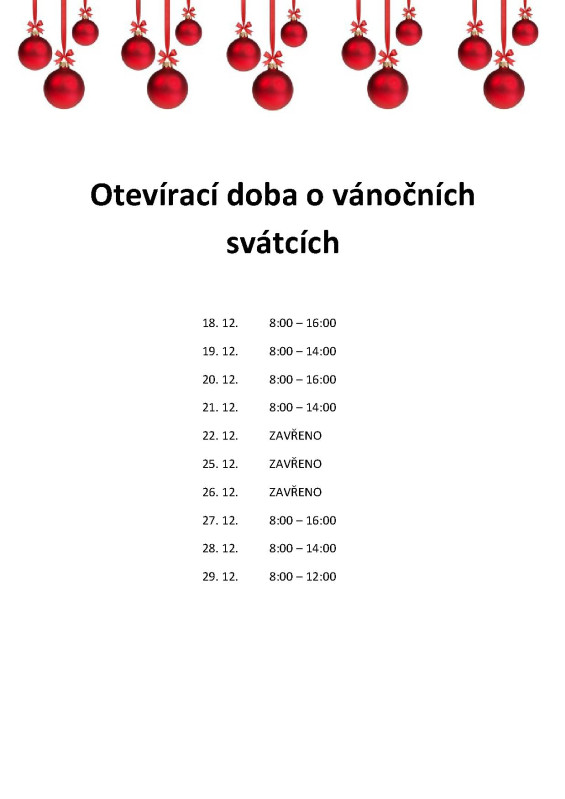 Otevírací doba o vánočních svátcích

18. 12. 8:00 – 16:00

19. 12. 8:00 – 14:00

20. 12. 8:00 – 16:00

21. 12. 8:00 – 14:00

22. 12. ZAVŘENO

25. 12. ZAVŘENO

26. 12. ZAVŘENO

27. 12. 8:00 – 16:00

28. 12. 8:00 – 14:00

29. 12. 8:00 – 12:00